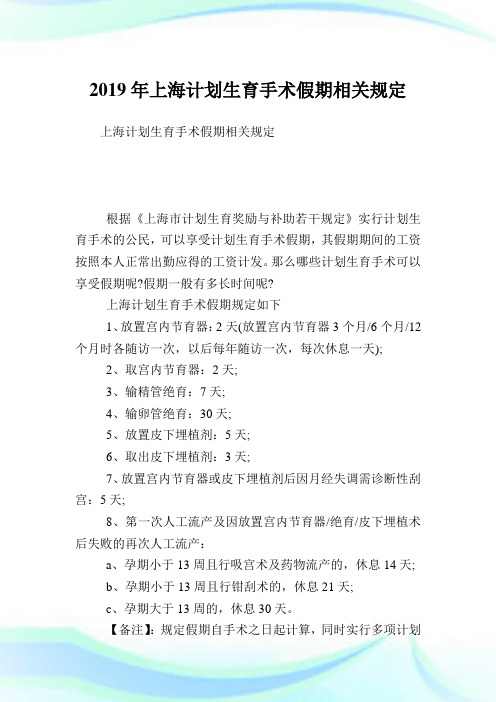 2019年上海计划生育手术假期相关规定

上海计划生育手术假期相关规定

根据《上海市计划生育奖励与补助若干规定》实行计划生育手术的公民，可以享受计划生育手术假期，其假期期间的工资按照本人正常出勤应得的工资计发。那么哪些计划生育手术可以享受假期呢?假期一般有多长时间呢?

上海计划生育手术假期规定如下

1、放置宫内节育器：2天(放置宫内节育器3个月/6个月/12个月时各随访一次，以后每年随访一次，每次休息一天);

2、取宫内节育器：2天;

3、输精管绝育：7天;

4、输卵管绝育：30天;

5、放置皮下埋植剂：5天;

6、取出皮下埋植剂：3天;

7、放置宫内节育器或皮下埋植剂后因月经失调需诊断性刮宫：5天;

8、第一次人工流产及因放置宫内节育器/绝育/皮下埋植术后失败的再次人工流产：

a、孕期小于13周且行吸宫术及药物流产的，休息14天;

b、孕期小于13周且行钳刮术的，休息21天;

c、孕期大于13周的，休息30天。

【备注】：规定假期自手术之日起计算，同时实行多项计划